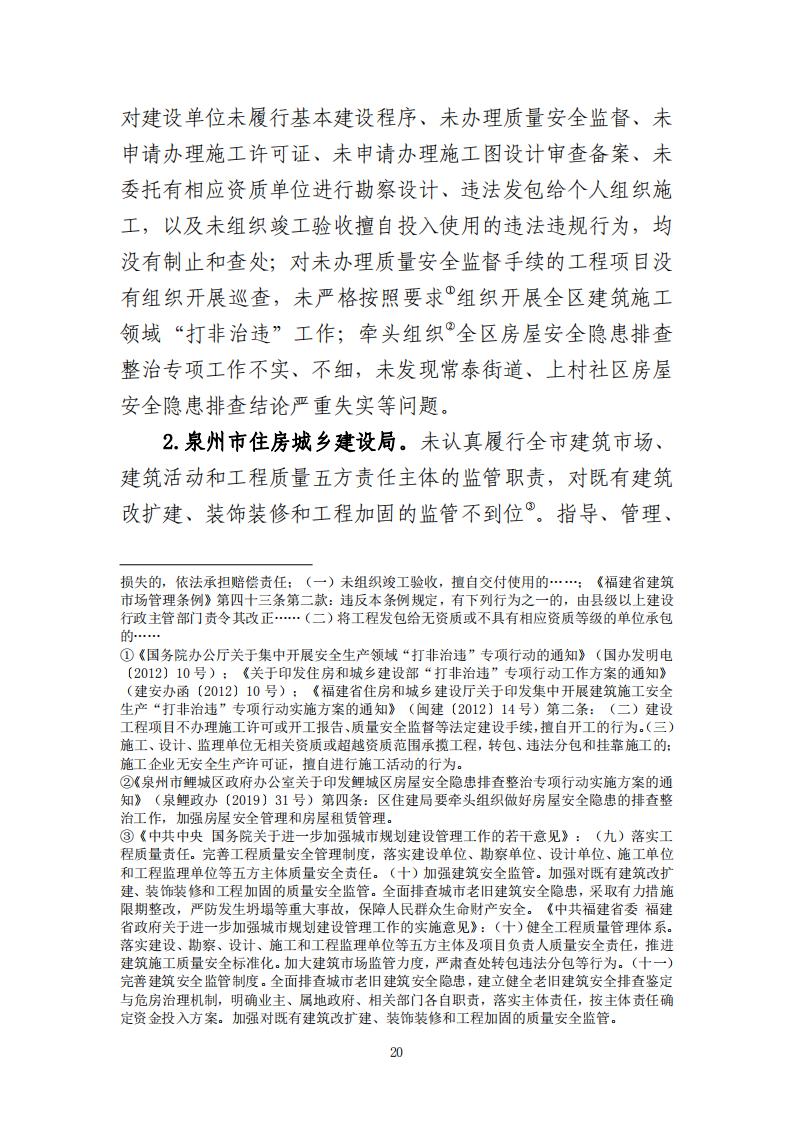 对建设单位未履行基本建设程序、未办理质量安全监督、未申请办理施工许可证、未申请办理施工图设计审查备案、未委托有相应资质单位进行勘察设计、违法发包给个人组织施工，以及未组织竣工验收擅自投入使用的违法违规行为，均没有制止和查处；对未办理质量安全监督手续的工程项目没有组织开展巡查，未严格按照要求①组织开展全区建筑施工领域“打非治违”工作；牵头组织②全区房屋安全隐患排查整治专项工作不实、不细，未发现常泰街道、上村社区房屋安全隐患排查结论严重失实等问题。

2.泉州市住房城乡建设局。未认真履行全市建筑市场、建筑活动和工程质量五方责任主体的监管职责，对既有建筑改扩建、装饰装修和工程加固的监管不到位③。指导、管理、

损失的，依法承担赔偿责任：（一）未组织竣工验收，擅自交付使用的……；《福建省建筑市场管理条例》第四十三条第二款：违反本条例规定，有下列行为之一的，由县级以上建设行政主管部门责令其改正……（二）将工程发包给无资质或不具有相应资质等级的单位承包的……

①《国务院办公厅关于集中开展安全生产领域“打非治违”专项行动的通知》（国办发明电〔2012〕10号）；《关于印发住房和城乡建设部“打非治违”专项行动工作方案的通知》（建安办函〔2012〕10号）；《福建省住房和城乡建设厅关于印发集中开展建筑施工安全生产“打非治违”专项行动实施方案的通知》（闽建〔2012〕14号）第二条：（二）建设工程项目不办理施工许可或开工报告、质量安全监督等法定建设手续，擅自开工的行为。（三）施工、设计、监理单位无相关资质或超越资质范围承揽工程，转包、违法分包和挂靠施工的；施工企业无安全生产许可证，擅自进行施工活动的行为。

②《泉州市鲤城区政府办公室关于印发鲤城区房屋安全隐患排查整治专项行动实施方案的通知》（泉鲤政办〔2019〕31号）第四条：区住建局要牵头组织做好房屋安全隐患的排查整治工作，加强房屋安全管理和房屋租赁管理。

③《中共中央 国务院关于进一步加强城市规划建设管理工作的若干意见》：（九）落实工程质量责任。完善工程质量安全管理制度，落实建设单位、勘察单位、设计单位、施工单位和工程监理单位等五方主体质量安全责任。（十）加强建筑安全监管。加强对既有建筑改扩建、装饰装修和工程加固的质量安全监管。全面排查城市老旧建筑安全隐患，采取有力措施限期整改，严防发生坍塌等重大事故，保障人民群众生命财产安全。《中共福建省委 福建省政府关于进一步加强城市规划建设管理工作的实施意见》：（十）健全工程质量管理体系。落实建设、勘察、设计、施工和工程监理单位等五方主体及项目负责人质量安全责任，推进建筑施工质量安全标准化。加大建筑市场监管力度，严肃查处转包违法分包等行为。（十一）完善建筑安全监管制度。全面排查城市老旧建筑安全隐患，建立健全老旧建筑安全排查鉴定与危房治理机制，明确业主、属地政府、相关部门各自职责，落实主体责任，按主体责任确定资金投入方案。加强对既有建筑改扩建、装饰装修和工程加固的质量安全监管。

20